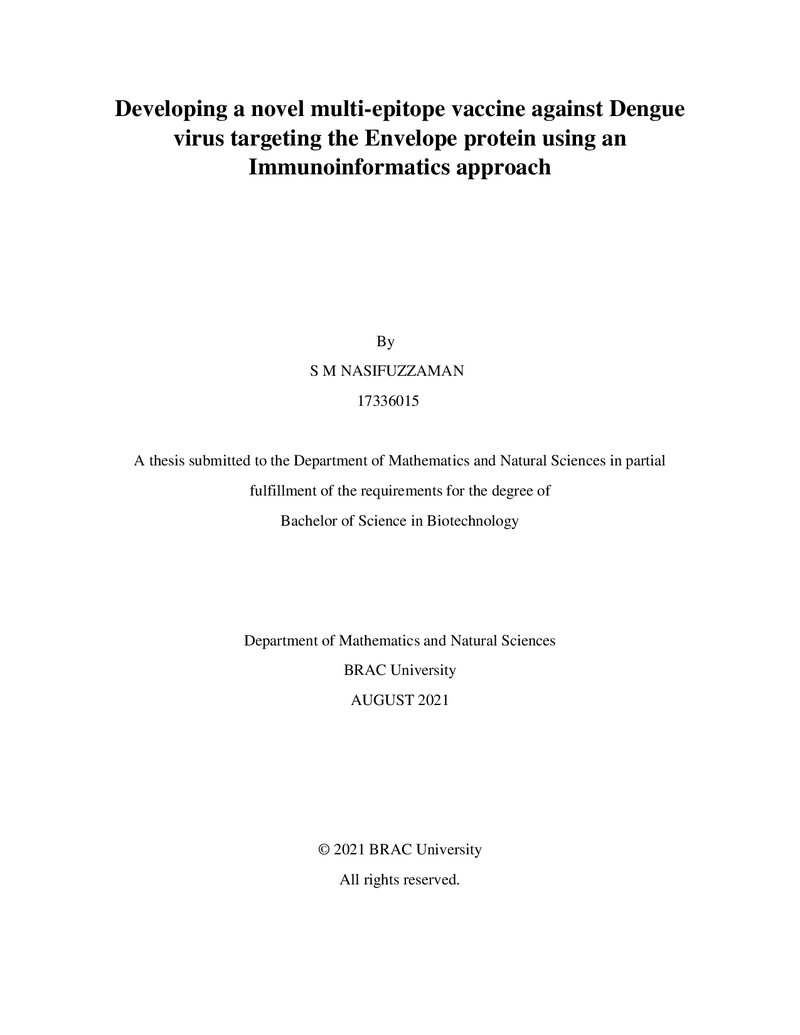 Developing a novel multi-epitope vaccine against Dengue virus targeting the Envelope protein using an Immunoinformatics approach

By

S M NASIFUZZAMAN

17336015

A thesis submitted to the Department of Mathematics and Natural Sciences in partial fulfillment of the requirements for the degree of Bachelor of Science in Biotechnology

Department of Mathematics and Natural Sciences

BRAC University

AUGUST 2021

© 2021 BRAC University

All rights reserved.